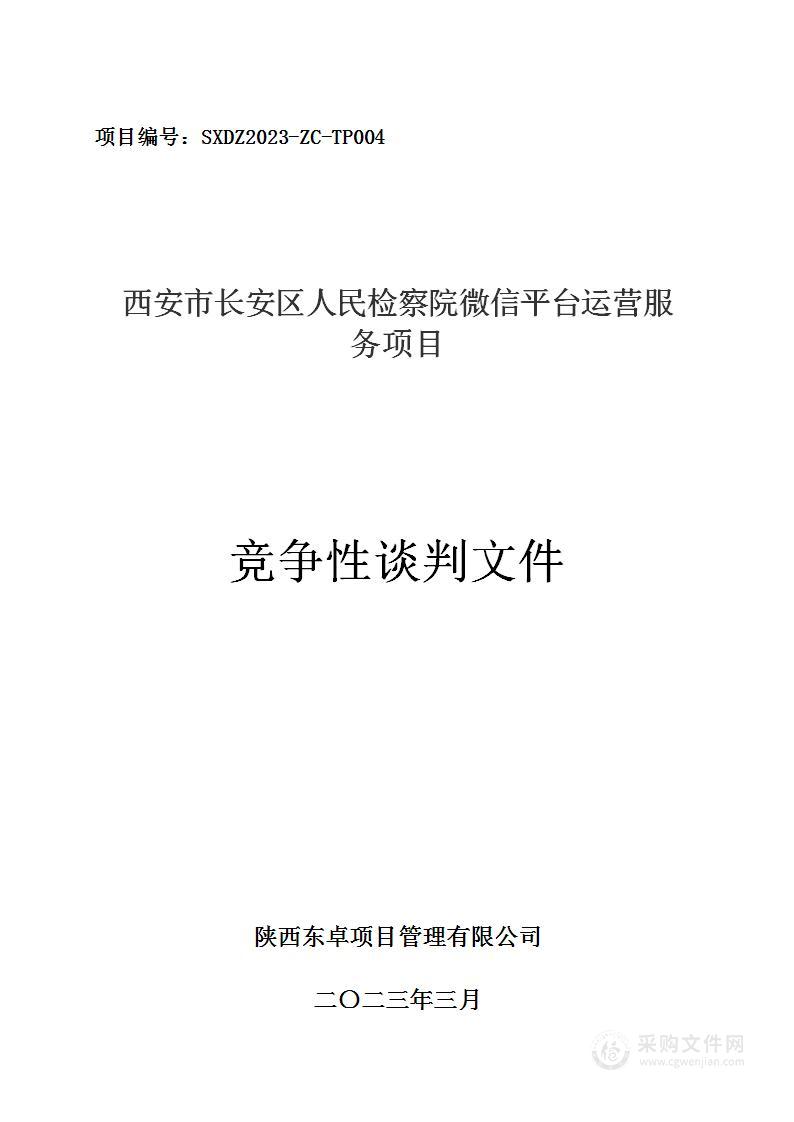 项目编号：SXDZ2023-ZC-TP004

西安市长安区人民检察院微信平台运营服务项目

竞争性谈判文件

陕西东卓项目管理有限公司

二〇二三年三月

采购文件网
www.cgwenjian.com